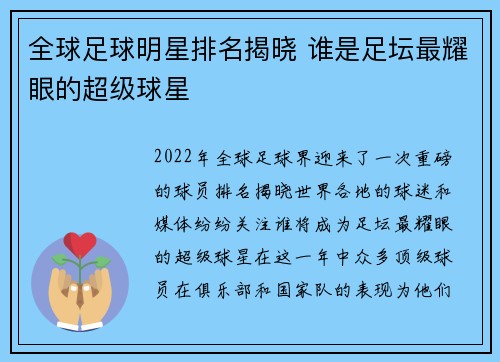 全球足球明星排名揭晓 谁是足坛最耀眼的超级球星

2022年全球足球界迎来了一次重磅的球员排名揭晓世界各地的球迷和媒体纷纷关注谁将成为足坛最耀眼的超级球星在这一年中众多顶级球员在俱乐部和国家队的表现为他们